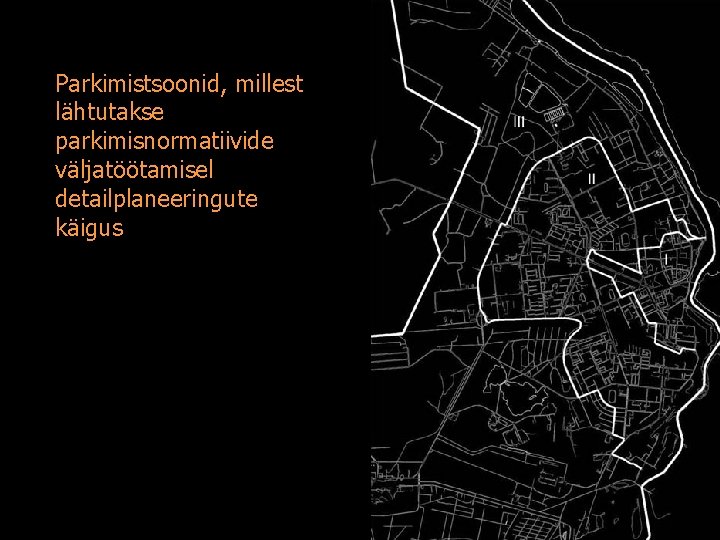 Parkimistsoonid, millest lähtutakse parkimisnormatiivide väljatöötamisel detailplaneeringute käigus

III

II

I